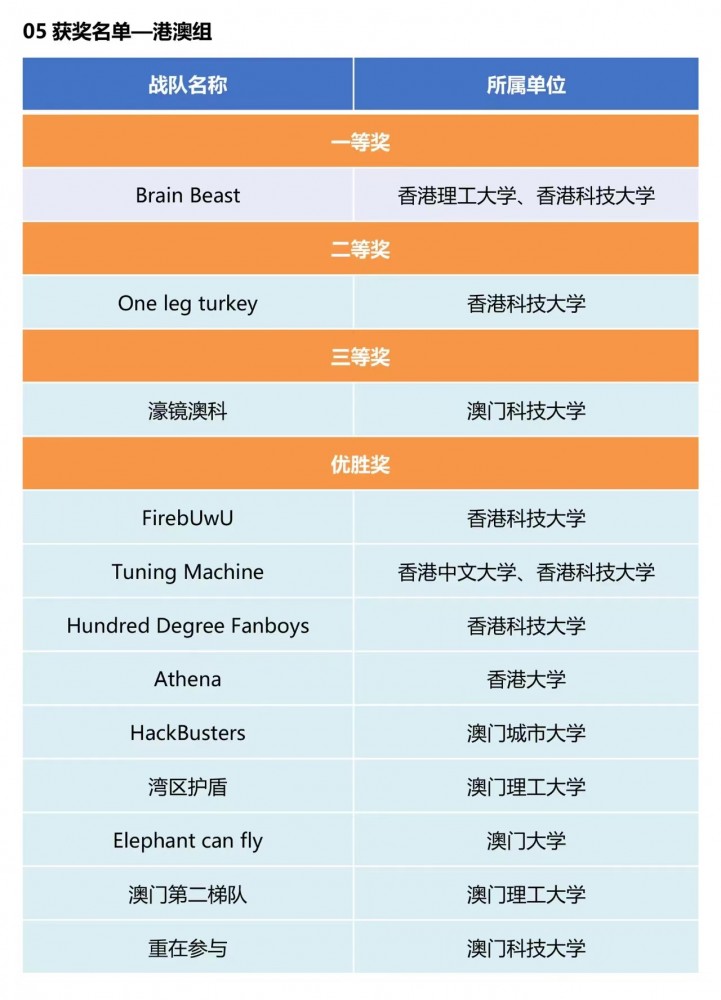 05 获奖名单—港澳组

| 战队名称 | 所属单位 |
|---|---|
| 一等奖 | |
| Brain Beast | 香港理工大学、香港科技大学 |
| 二等奖 | |
| One leg turkey | 香港科技大学 |
| 三等奖 | |
| 濠镜澳科 | 澳门科技大学 |
| 优胜奖 | |
| FirebUwU | 香港科技大学 |
| Tuning Machine | 香港中文大学、香港科技大学 |
| Hundred Degree Fanboys | 香港科技大学 |
| Athena | 香港大学 |
| HackBusters | 澳门城市大学 |
| 湾区护盾 | 澳门理工大学 |
| Elephant can fly | 澳门大学 |
| 澳门第二梯队 | 澳门理工大学 |
| 重在参与 | 澳门科技大学 |